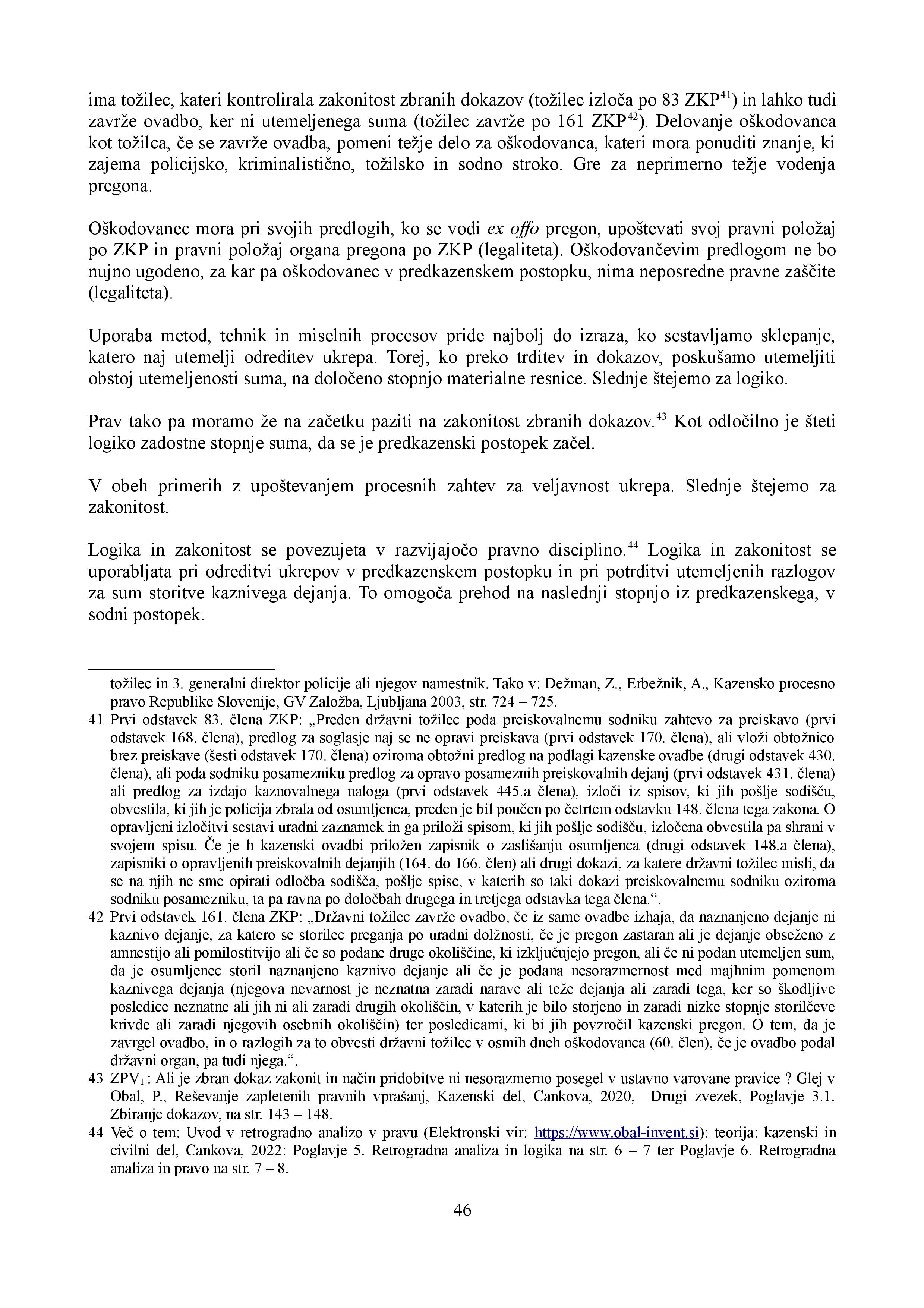 ima tožilec, kateri kontrolirala zakonitost zbranih dokazov (tožilec izloča po 83 ZKP$^{41}$) in lahko tudi zavrže ovadbo, ker ni utemeljenega suma (tožilec zavrže po 161 ZKP$^{42}$). Delovanje oškodovanca kot tožilca, če se zavrže ovadba, pomeni težje delo za oškodovanca, kateri mora ponuditi znanje, ki zajema policijsko, kriminalistično, tožilsko in sodno stroko. Gre za neprimerno težje vodenja pregona.

Oškodovanec mora pri svojih predlogih, ko se vodi ex offo pregon, upoštevati svoj pravni položaj po ZKP in pravni položaj organa pregona po ZKP (legaliteta). Oškodovančevim predlogom ne bo nujno ugodeno, za kar pa oškodovanec v predkazenskem postopku, nima neposredne pravne zaščite (legaliteta).

Uporaba metod, tehnik in miselnih procesov pride najbolj do izraza, ko sestavljamo sklepanje, katero naj utemelji odreditev ukrepa. Torej, ko preko trditev in dokazov, poskušamo utemeljiti obstoj utemeljenosti suma, na določeno stopnjo materialne resnice. Slednje štejemo za logiko.

Prav tako pa moramo že na začetku paziti na zakonitost zbranih dokazov.$^{43}$ Kot odločilno je šteti logiko zadostne stopnje suma, da se je predkazenski postopek začel.

V obeh primerih z upoštevanjem procesnih zahtev za veljavnost ukrepa. Slednje štejemo za zakonitost.

Logika in zakonitost se povezujeta v razvijajočo pravno disciplino.$^{44}$ Logika in zakonitost se uporabljata pri odreditvi ukrepov v predkazenskem postopku in pri potrditvi utemeljenih razlogov za sum storitve kaznivega dejanja. To omogoča prehod na naslednji stopnjo iz predkazenskega, v sodni postopek.

tožilec in 3. generalni direktor policije ali njegov namestnik. Tako v: Dežman, Z., Erbežnik, A., Kazensko procesno pravo Republike Slovenije, GV Založba, Ljubljana 2003, str. 724 – 725.

41 Prvi odstavek 83. člena ZKP: „Preden državni tožilec poda preiskovalnemu sodniku zahtevo za preiskavo (prvi odstavek 168. člena), predlog za soglasje naj se ne opravi preiskava (prvi odstavek 170. člena), ali vloži obtožnico brez preiskave (šesti odstavek 170. člena) oziroma obtožni predlog na podlagi kazenske ovadbe (drugi odstavek 430. člena), ali poda sodniku posamezniku predlog za opravo posameznih preiskovalnih dejanj (prvi odstavek 431. člena) ali predlog za izdajo kaznovalnega naloga (prvi odstavek 445.a člena), izloči iz spisov, ki jih pošlje sodišču, obvestila, ki jih je policija zbrala od osumljenca, preden je bil poučen po četrtem odstavku 148. člena tega zakona. O opravljeni izločitvi sestavi uradni zaznamek in ga priloži spisom, ki jih pošlje sodišču, izločena obvestila pa shrani v svojem spisu. Če je h kazenski ovadbi priložen zapisnik o zaslišanju osumljenca (drugi odstavek 148.a člena), zapisniki o opravljenih preiskovalnih dejanjih (164. do 166. člen) ali drugi dokazi, za katere državni tožilec misli, da se na njih ne sme opirati odločba sodišča, pošlje spise, v katerih so taki dokazi preiskovalnemu sodniku oziroma sodniku posamezniku, ta pa ravna po določbah drugega in tretjega odstavka tega člena.“.

42 Prvi odstavek 161. člena ZKP: „Državni tožilec zavrže ovadbo, če iz same ovadbe izhaja, da naznanjeno dejanje ni kaznivo dejanje, za katero se storilec preganja po uradni dolžnosti, če je pregon zastaran ali je dejanje obseženo z amnestijo ali pomilostitvijo ali če so podane druge okoliščine, ki izključujejo pregon, ali če ni podan utemeljen sum, da je osumljenec storil naznanjeno kaznivo dejanje ali če je podana nesorazmernost med majhnim pomenom kaznivega dejanja (njegova nevarnost je neznatna zaradi narave ali teže dejanja ali zaradi tega, ker so škodljive posledice neznatne ali jih ni ali zaradi drugih okoliščin, v katerih je bilo storjeno in zaradi nizke stopnje storilčeve krivde ali zaradi njegovih osebnih okoliščin) ter posledicami, ki bi jih povzročil kazenski pregon. O tem, da je zavrgel ovadbo, in o razlogih za to obvesti državni tožilec v osmih dneh oškodovanca (60. člen), če je ovadbo podal državni organ, pa tudi njega.“.

43 ZPV$_1$ : Ali je zbran dokaz zakonit in način pridobitve ni nesorazmerno posegel v ustavno varovane pravice ? Glej v Obal, P., Reševanje zapletenih pravnih vprašanj, Kazenski del, Cankova, 2020, Drugi zvezek, Poglavje 3.1. Zbiranje dokazov, na str. 143 – 148.

44 Več o tem: Uvod v retrogradno analizo v pravu (Elektronski vir: https://www.obal-invent.si): teorija: kazenski in civilni del, Cankova, 2022: Poglavje 5. Retrogradna analiza in logika na str. 6 – 7 ter Poglavje 6. Retrogradna analiza in pravo na str. 7 – 8.

46